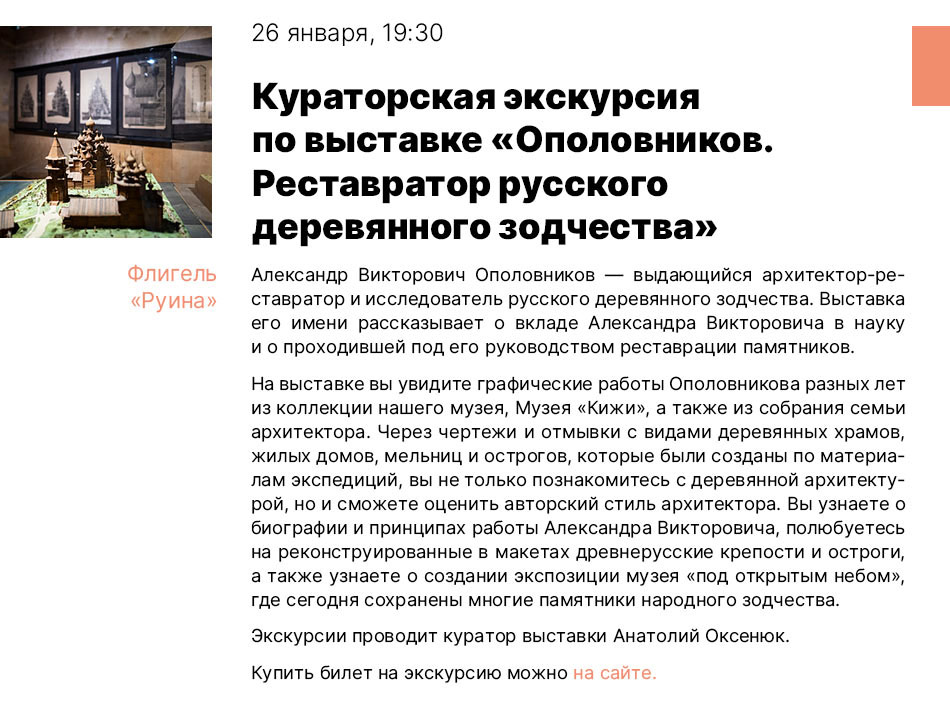 26 января, 19:30

Кураторская экскурсия по выставке «Ополовников. Реставратор русского деревянного зодчества»

Флигель «Руина»

Александр Викторович Ополовников — выдающийся архитектор-реставратор и исследователь русского деревянного зодчества. Выставка его имени рассказывает о вкладе Александра Викторовича в науку и о проходившей под его руководством реставрации памятников.

На выставке вы увидите графические работы Ополовникова разных лет из коллекции нашего музея, Музея «Кижи», а также из собрания семьи архитектора. Через чертежи и отмывки с видами деревянных храмов, жилых домов, мельниц и острогов, которые были созданы по материалам экспедиций, вы не только познакомитесь с деревянной архитектурой, но и сможете оценить авторский стиль архитектора. Вы узнаете о биографии и принципах работы Александра Викторовича, полюбуетесь на реконструированные в макетах древнерусские крепости и остроги, а также узнаете о создании экспозиции музея «под открытым небом», где сегодня сохранены многие памятники народного зодчества.

Экскурсии проводит куратор выставки Анатолий Оксенюк.

Купить билет на экскурсию можно на сайте.